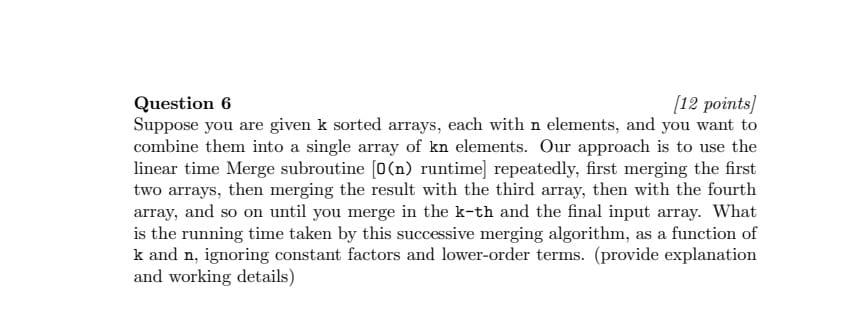 Question 6 [12 points]

Suppose you are given k sorted arrays, each with n elements, and you want to combine them into a single array of kn elements. Our approach is to use the linear time Merge subroutine [O(n) runtime] repeatedly, first merging the first two arrays, then merging the result with the third array, then with the fourth array, and so on until you merge in the k-th and the final input array. What is the running time taken by this successive merging algorithm, as a function of k and n, ignoring constant factors and lower-order terms. (provide explanation and working details)